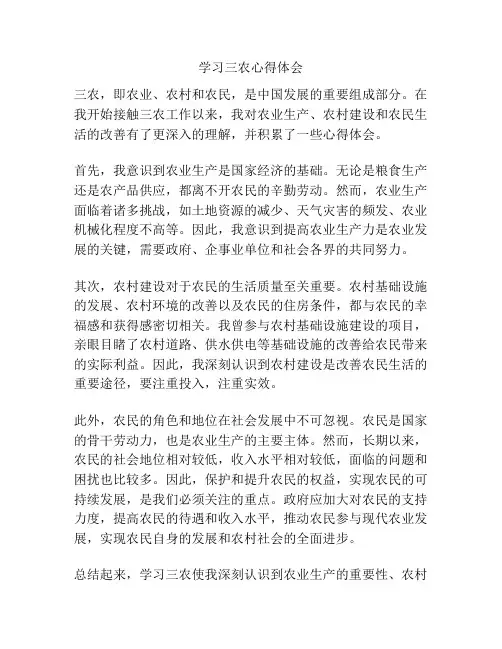 学习三农心得体会

三农，即农业、农村和农民，是中国发展的重要组成部分。在我开始接触三农工作以来，我对农业生产、农村建设和农民生活的改善有了更深入的理解，并积累了一些心得体会。

首先，我意识到农业生产是国家经济的基础。无论是粮食生产还是农产品供应，都离不开农民的辛勤劳动。然而，农业生产面临着诸多挑战，如土地资源的减少、天气灾害的频发、农业机械化程度不高等。因此，我意识到提高农业生产力是农业发展的关键，需要政府、企事业单位和社会各界的共同努力。

其次，农村建设对于农民的生活质量至关重要。农村基础设施的发展、农村环境的改善以及农民的住房条件，都与农民的幸福感和获得感密切相关。我曾参与农村基础设施建设的项目，亲眼目睹了农村道路、供水供电等基础设施的改善给农民带来的实际利益。因此，我深刻认识到农村建设是改善农民生活的重要途径，要注重投入，注重实效。

此外，农民的角色和地位在社会发展中不可忽视。农民是国家的骨干劳动力，也是农业生产的主要主体。然而，长期以来，农民的社会地位相对较低，收入水平相对较低，面临的问题和困扰也比较多。因此，保护和提升农民的权益，实现农民的可持续发展，是我们必须关注的重点。政府应加大对农民的支持力度，提高农民的待遇和收入水平，推动农民参与现代农业发展，实现农民自身的发展和农村社会的全面进步。

总结起来，学习三农使我深刻认识到农业生产的重要性、农村